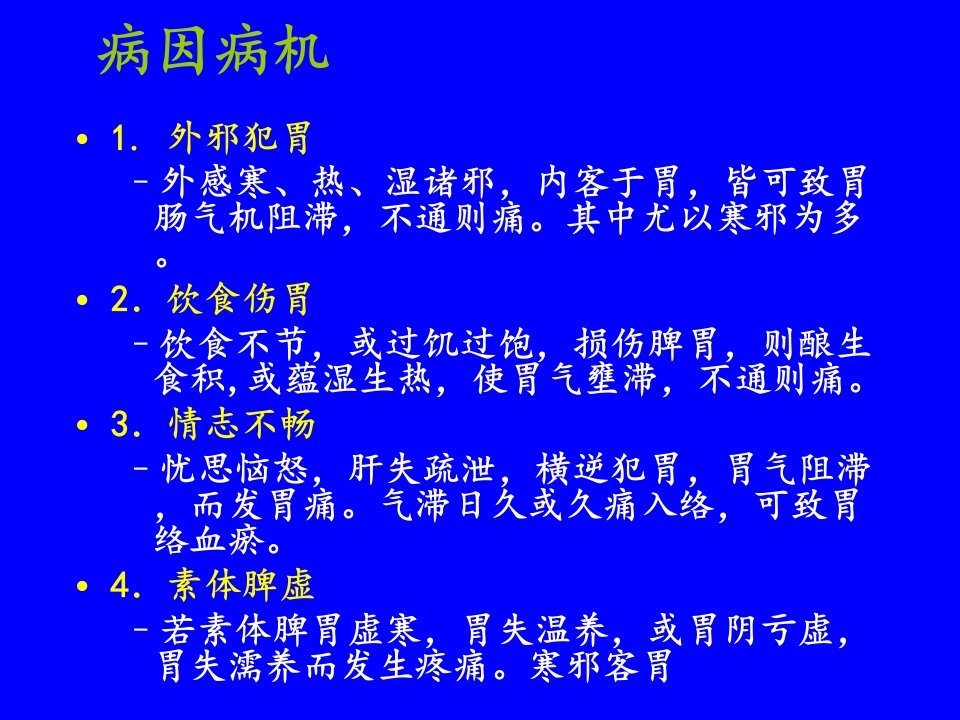 病因病机

• 1. 外邪犯胃
  – 外感寒、热、湿诸邪，内客于胃，皆可致胃肠气机阻滞，不通则痛。其中尤以寒邪为多。
• 2. 饮食伤胃
  – 饮食不节，或过饥过饱，损伤脾胃，则酿生食积,或蕴湿生热，使胃气壅滞，不通则痛。
• 3. 情志不畅
  – 忧思恼怒，肝失疏泄，横逆犯胃，胃气阻滞，而发胃痛。气滞日久或久痛入络，可致胃络血瘀。
• 4. 素体脾虚
  – 若素体脾胃虚寒，胃失温养，或胃阴亏虚，胃失濡养而发生疼痛。寒邪客胃